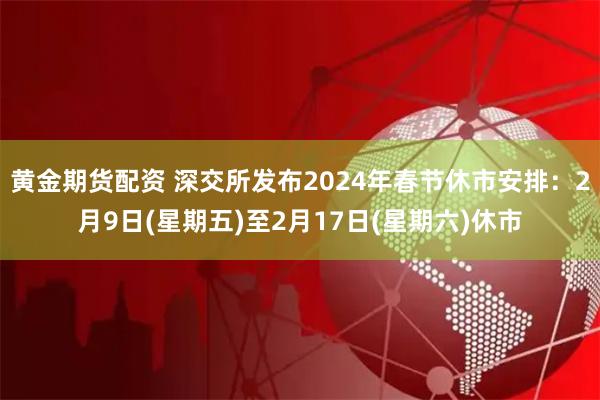 黄金期货配资 深交所发布2024年春节休市安排：2月9日(星期五)至2月17日(星期六)休市